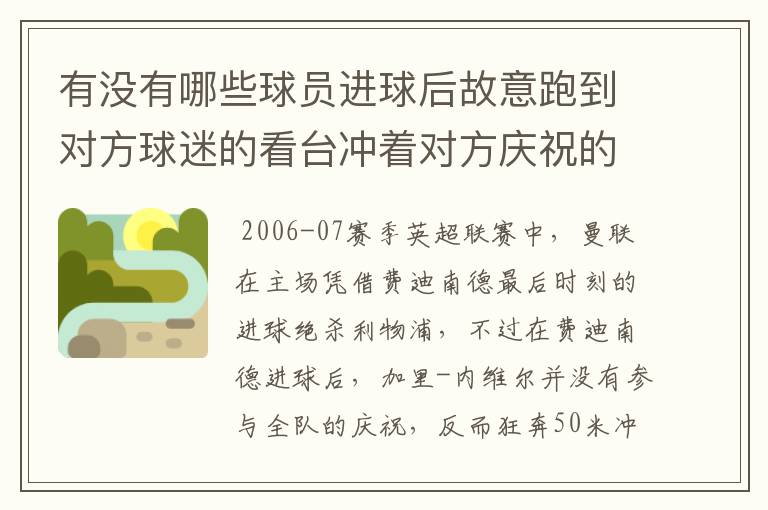 有没有哪些球员进球后故意跑到对方球迷的看台冲着对方庆祝的

2006-07赛季英超联赛中，曼联在主场凭借费迪南德最后时刻的进球绝杀利物浦，不过在费迪南德进球后，加里-内维尔并没有参与全队的庆祝，反而狂奔50米冲